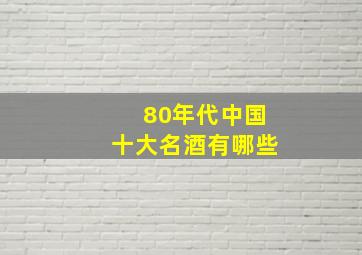 80年代中国
十大名酒有哪些